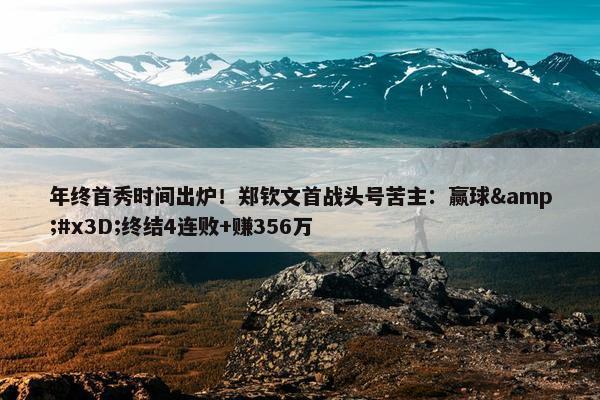 年终首秀时间出炉！郑钦文首战头号苦主：赢球&amp;#x3D;终结4连败+赚356万